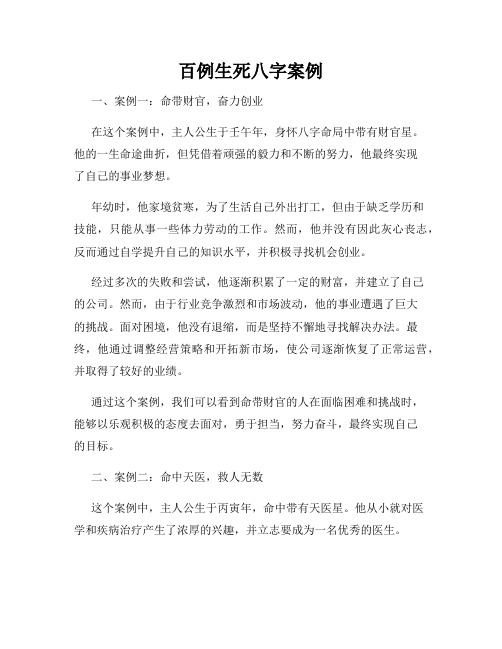 百例生死八字案例

一、案例一：命带财官，奋力创业

在这个案例中，主人公生于壬午年，身怀八字命局中带有财官星。他的一生命途曲折，但凭借着顽强的毅力和不断的努力，他最终实现了自己的事业梦想。

年幼时，他家境贫寒，为了生活自己外出打工，但由于缺乏学历和技能，只能从事一些体力劳动的工作。然而，他并没有因此灰心丧志，反而通过自学提升自己的知识水平，并积极寻找机会创业。

经过多次的失败和尝试，他逐渐积累了一定的财富，并建立了自己的公司。然而，由于行业竞争激烈和市场波动，他的事业遭遇了巨大的挑战。面对困境，他没有退缩，而是坚持不懈地寻找解决办法。最终，他通过调整经营策略和开拓新市场，使公司逐渐恢复了正常运营，并取得了较好的业绩。

通过这个案例，我们可以看到命带财官的人在面临困难和挑战时，能够以乐观积极的态度去面对，勇于担当，努力奋斗，最终实现自己的目标。

二、案例二：命中天医，救人无数

这个案例中，主人公生于丙寅年，命中带有天医星。他从小就对医学和疾病治疗产生了浓厚的兴趣，并立志要成为一名优秀的医生。